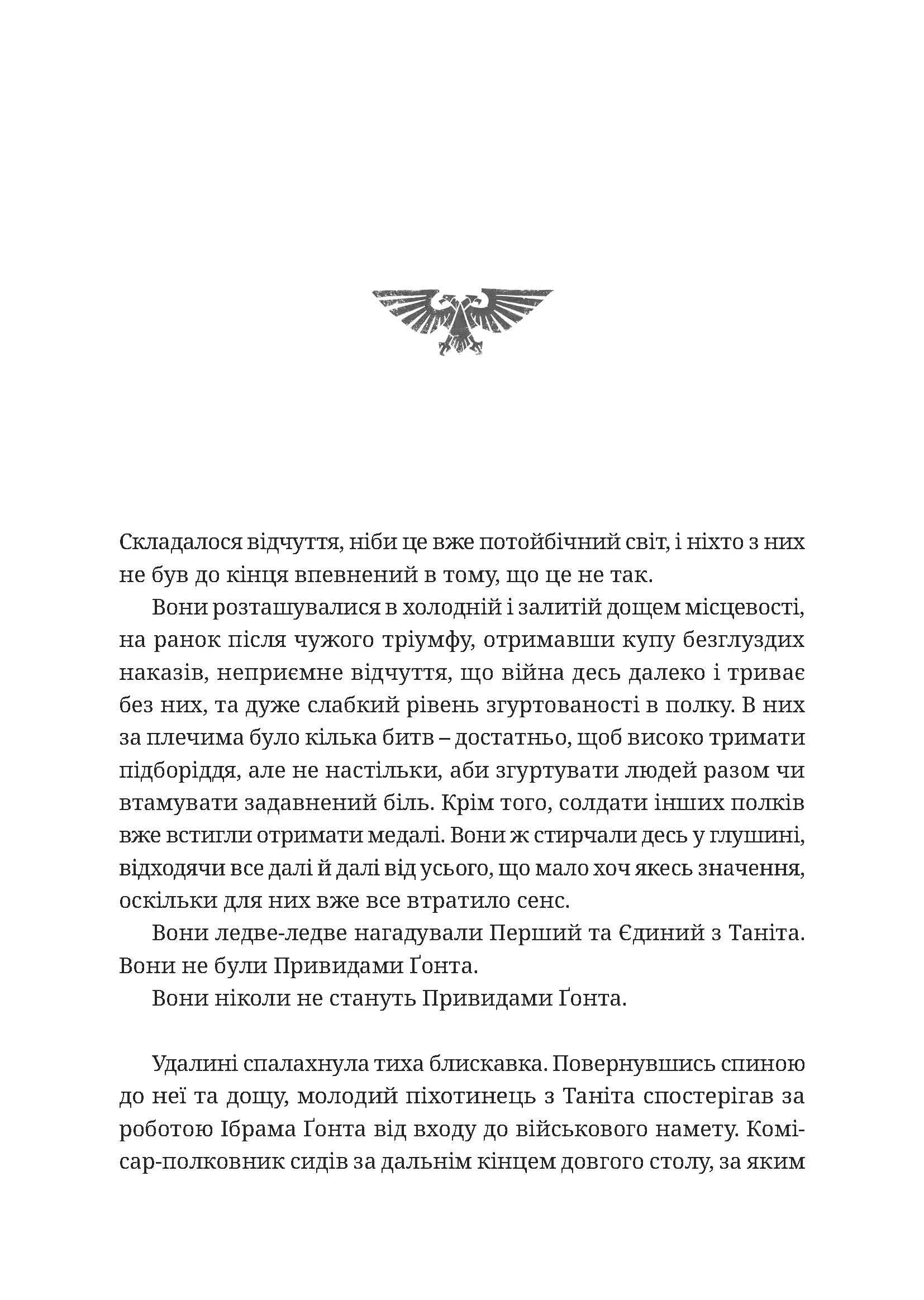 Складалося відчуття, ніби це вже потойбічний світ, і ніхто з них не був до кінця впевнений в тому, що це не так.

Вони розташувалися в холодній і залитій дощем місцевості, на ранок після чужого тріумфу, отримавши купу безглуздих наказів, неприємне відчуття, що війна десь далеко і триває без них, та дуже слабкий рівень згуртованості в полку. В них за плечима було кілька битв – достатньо, щоб високо тримати підборіддя, але не настільки, аби згуртувати людей разом чи втамувати задавнений біль. Крім того, солдати інших полків вже встигли отримати медалі. Вони ж стирчали десь у глушині, відходячи все далі й далі від усього, що мало хоч якесь значення, оскільки для них вже все втратило сенс.

Вони ледве-ледве нагадували Перший та Єдиний з Таніта. Вони не були Привидами Ґонта.

Вони ніколи не стануть Привидами Ґонта.

Удалині спалахнула тиха блискавка. Повернувшись спиною до неї та дощу, молодий піхотинець з Таніта спостерігав за роботою Ібрама Ґонта від входу до військового намету. Комісар-полковник сидів за дальнім кінцем довгого столу, за яким